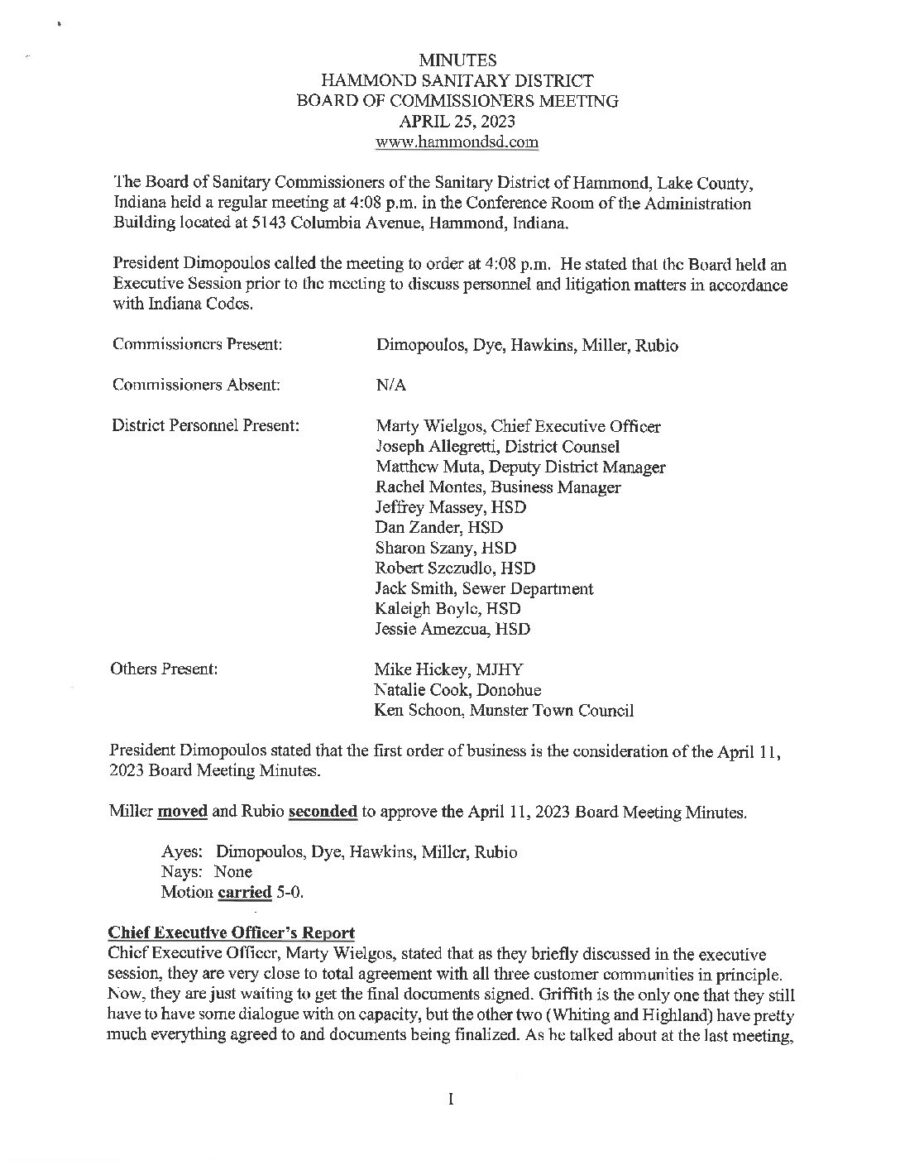 MINUTES
HAMMOND SANITARY DISTRICT
BOARD OF COMMISSIONERS MEETING
APRIL 25, 2023
www.hammondsd.com

The Board of Sanitary Commissioners of the Sanitary District of Hammond, Lake County, Indiana held a regular meeting at 4:08 p.m. in the Conference Room of the Administration Building located at 5143 Columbia Avenue, Hammond, Indiana.

President Dimopoulos called the meeting to order at 4:08 p.m. He stated that the Board held an Executive Session prior to the meeting to discuss personnel and litigation matters in accordance with Indiana Codes.

Commissioners Present: Dimopoulos, Dye, Hawkins, Miller, Rubio

Commissioners Absent: N/A

District Personnel Present: Marty Wielgos, Chief Executive Officer
Joseph Allegretti, District Counsel
Matthew Muta, Deputy District Manager
Rachel Montes, Business Manager
Jeffrey Massey, HSD
Dan Zander, HSD
Sharon Szany, HSD
Robert Szczudlo, HSD
Jack Smith, Sewer Department
Kaleigh Boyle, HSD
Jessie Amezcua, HSD

Others Present: Mike Hickey, MJHY
Natalie Cook, Donohue
Ken Schoon, Munster Town Council

President Dimopoulos stated that the first order of business is the consideration of the April 11, 2023 Board Meeting Minutes.

Miller moved and Rubio seconded to approve the April 11, 2023 Board Meeting Minutes.

Ayes: Dimopoulos, Dye, Hawkins, Miller, Rubio
Nays: None
Motion carried 5-0.

Chief Executive Officer's Report
Chief Executive Officer, Marty Wielgos, stated that as they briefly discussed in the executive session, they are very close to total agreement with all three customer communities in principle. Now, they are just waiting to get the final documents signed. Griffith is the only one that they still have to have some dialogue with on capacity, but the other two (Whiting and Highland) have pretty much everything agreed to and documents being finalized. As he talked about at the last meeting,

1